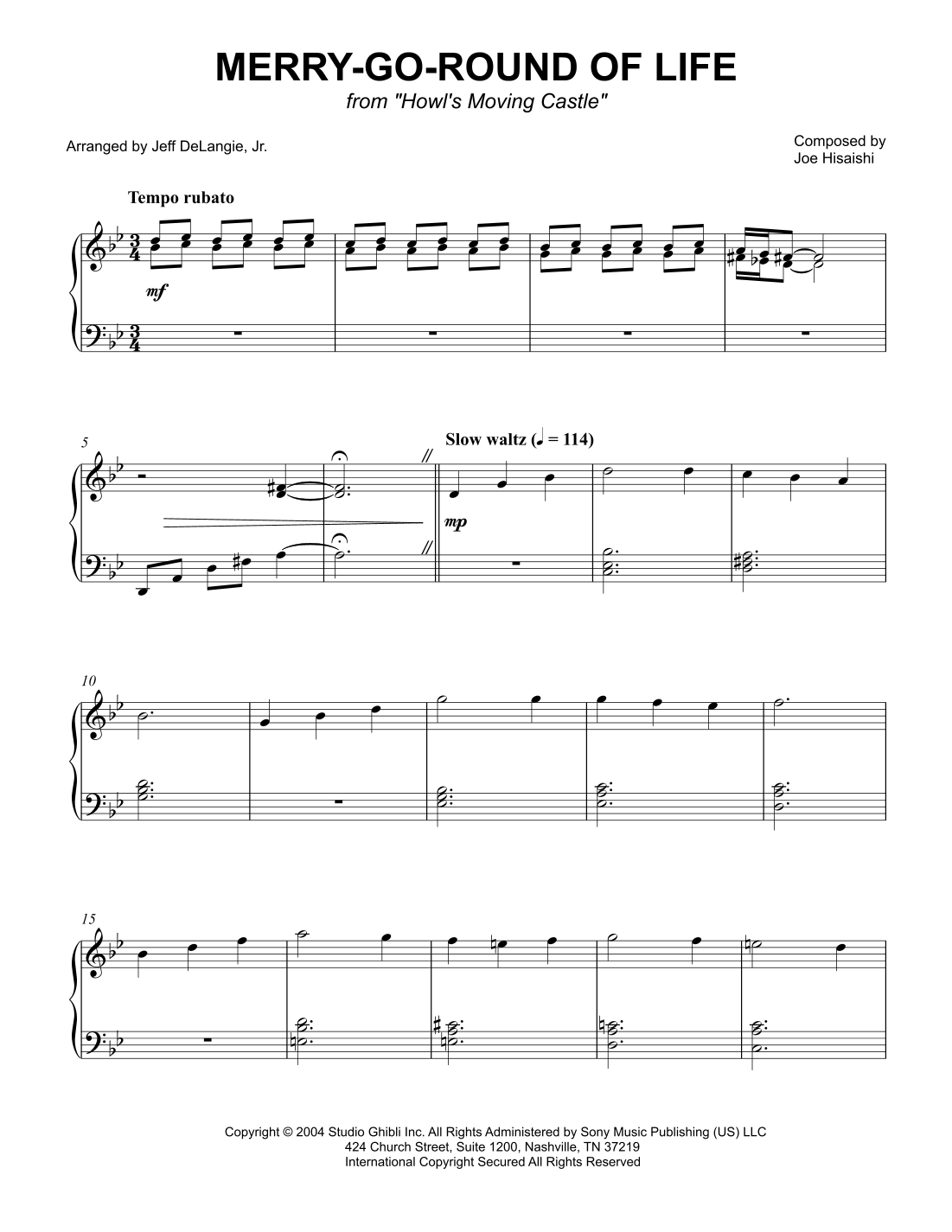 MERRY-GO-ROUND OF LIFE
from "Howl's Moving Castle"

Arranged by Jeff DeLangie, Jr.

Composed by
Joe Hisaishi

Tempo rubato

mf

5

Slow waltz (♩ = 114)

mp

10

15

Copyright © 2004 Studio Ghibli Inc. All Rights Administered by Sony Music Publishing (US) LLC
424 Church Street, Suite 1200, Nashville, TN 37219
International Copyright Secured All Rights Reserved